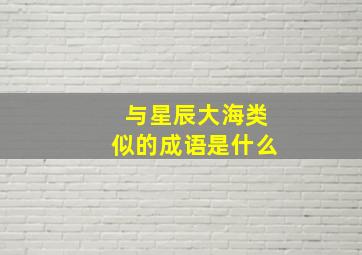 与星辰大海类似的成语是什么